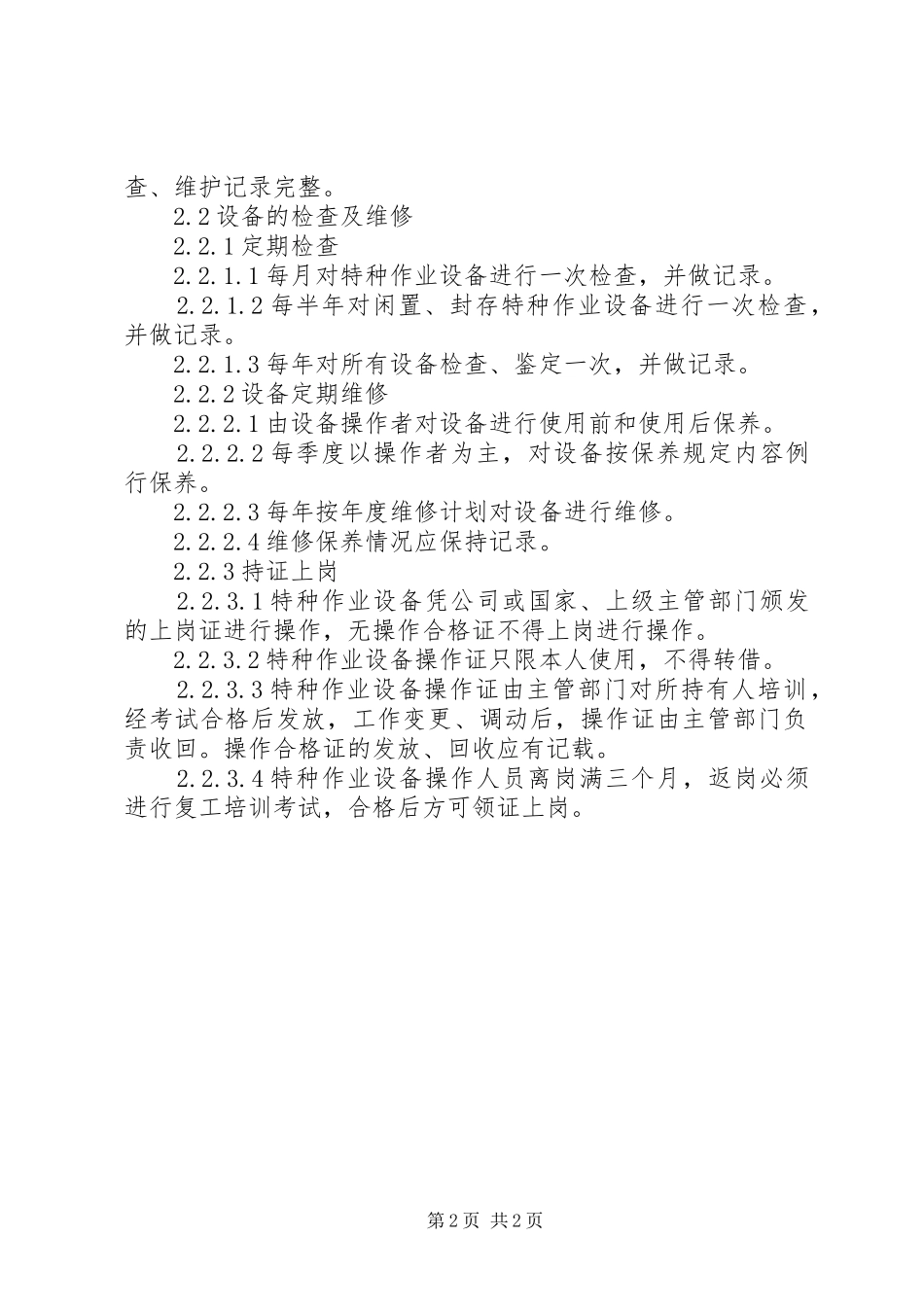 查、维护记录完整。

2.2 设备的检查及维修

2.2.1 定期检查

2.2.1.1 每月对特种作业设备进行一次检查，并做记录。

2.2.1.2 每半年对闲置、封存特种作业设备进行一次检查，并做记录。

2.2.1.3 每年对所有设备检查、鉴定一次，并做记录。

2.2.2 设备定期维修

2.2.2.1 由设备操作者对设备进行使用前和使用后保养。

2.2.2.2 每季度以操作者为主，对设备按保养规定内容例行保养。

2.2.2.3 每年按年度维修计划对设备进行维修。

2.2.2.4 维修保养情况应保持记录。

2.2.3 持证上岗

2.2.3.1 特种作业设备凭公司或国家、上级主管部门颁发的上岗证进行操作，无操作合格证不得上岗进行操作。

2.2.3.2 特种作业设备操作证只限本人使用，不得转借。

2.2.3.3 特种作业设备操作证由主管部门对所持有人培训，经考试合格后发放，工作变更、调动后，操作证由主管部门负责收回。操作合格证的发放、回收应有记载。

2.2.3.4 特种作业设备操作人员离岗满三个月，返岗必须进行复工培训考试，合格后方可领证上岗。

第 2 页 共 2 页